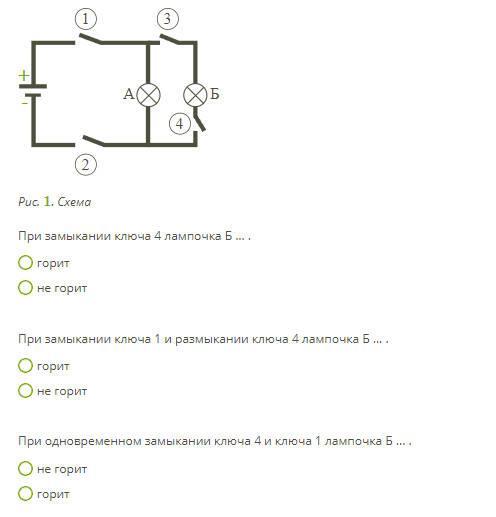 1
3
+
-
А
Б
4
2

Рис. 1. Схема

При замыкании ключа 4 лампочка Б ... .

горит

не горит

При замыкании ключа 1 и размыкании ключа 4 лампочка Б ... .

горит

не горит

При одновременном замыкании ключа 4 и ключа 1 лампочка Б ... .

не горит

горит